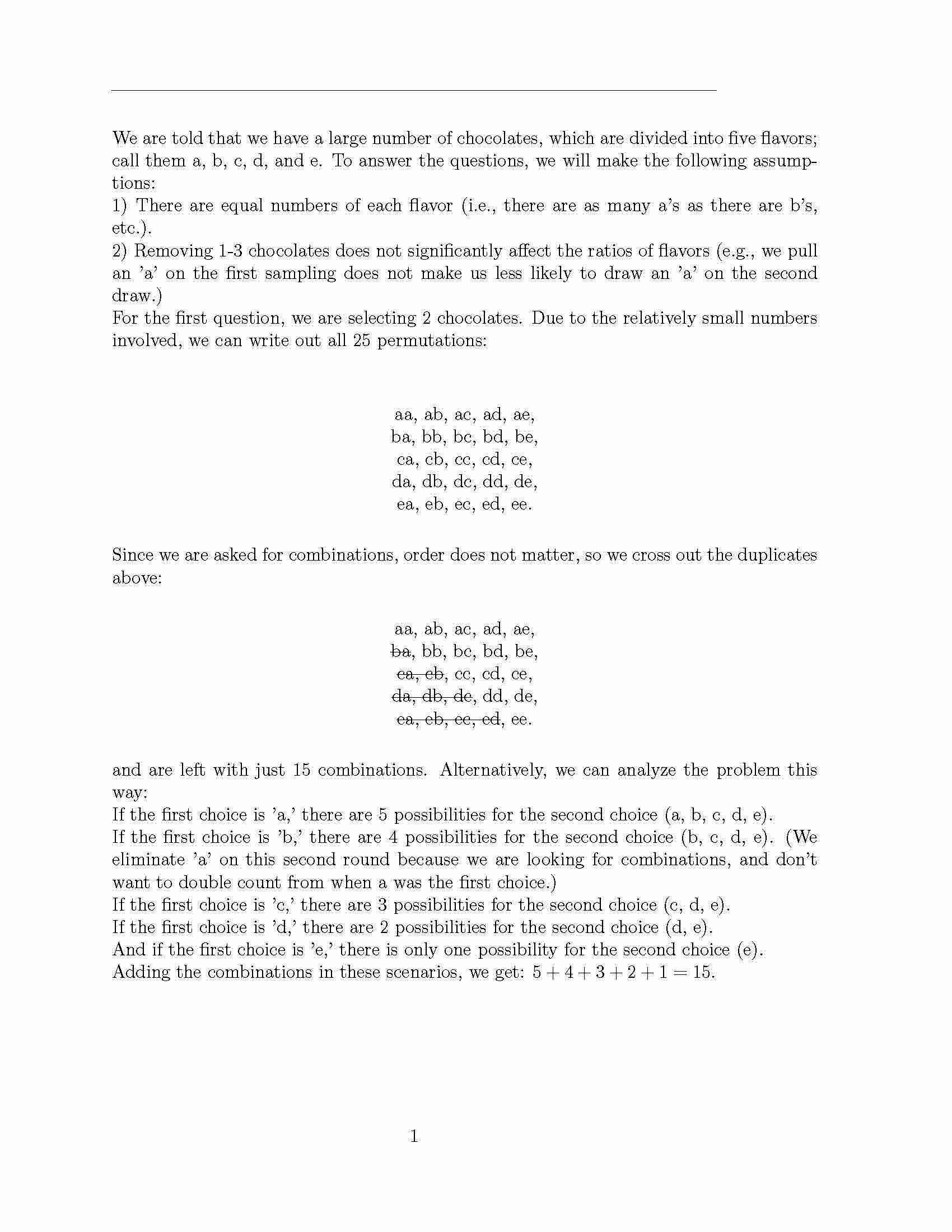 We are told that we have a large number of chocolates, which are divided into five flavors; call them a, b, c, d, and e. To answer the questions, we will make the following assumptions:
1) There are equal numbers of each flavor (i.e., there are as many a's as there are b's, etc.).
2) Removing 1-3 chocolates does not significantly affect the ratios of flavors (e.g., we pull an 'a' on the first sampling does not make us less likely to draw an 'a' on the second draw.)
For the first question, we are selecting 2 chocolates. Due to the relatively small numbers involved, we can write out all 25 permutations:

aa, ab, ac, ad, ae,
ba, bb, bc, bd, be,
ca, cb, cc, cd, ce,
da, db, dc, dd, de,
ea, eb, ec, ed, ee.

Since we are asked for combinations, order does not matter, so we cross out the duplicates above:

aa, ab, ac, ad, ae,
~~ba~~, bb, bc, bd, be,
~~ca, cb~~, cc, cd, ce,
~~da, db, dc~~, dd, de,
~~ea, eb, ec, ed~~, ee.

and are left with just 15 combinations. Alternatively, we can analyze the problem this way:
If the first choice is 'a,' there are 5 possibilities for the second choice (a, b, c, d, e).
If the first choice is 'b,' there are 4 possibilities for the second choice (b, c, d, e). (We eliminate 'a' on this second round because we are looking for combinations, and don't want to double count from when a was the first choice.)
If the first choice is 'c,' there are 3 possibilities for the second choice (c, d, e).
If the first choice is 'd,' there are 2 possibilities for the second choice (d, e).
And if the first choice is 'e,' there is only one possibility for the second choice (e).
Adding the combinations in these scenarios, we get: $5 + 4 + 3 + 2 + 1 = 15$.

1